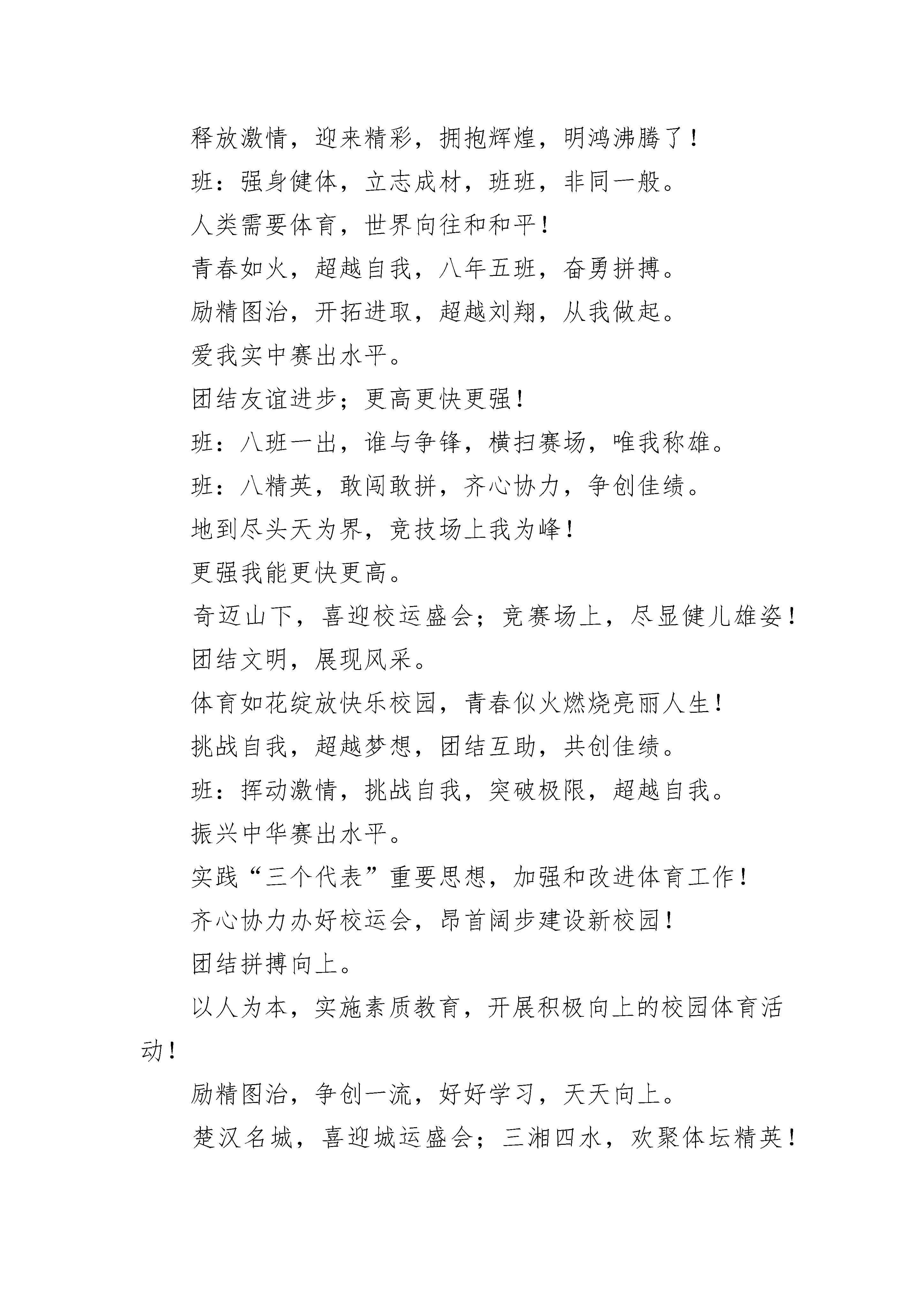 释放激情，迎来精彩，拥抱辉煌，明鸿沸腾了！

班：强身健体，立志成材，班班，非同一般。

人类需要体育，世界向往和和平！

青春如火，超越自我，八年五班，奋勇拼搏。

励精图治，开拓进取，超越刘翔，从我做起。

爱我实中赛出水平。

团结友谊进步；更高更快更强！

班：八班一出，谁与争锋，横扫赛场，唯我称雄。

班：八精英，敢闯敢拼，齐心协力，争创佳绩。

地到尽头天为界，竞技场上我为峰！

更强我能更快更高。

奇迈山下，喜迎校运盛会；竞赛场上，尽显健儿雄姿！

团结文明，展现风采。

体育如花绽放快乐校园，青春似火燃烧亮丽人生！

挑战自我，超越梦想，团结互助，共创佳绩。

班：挥动激情，挑战自我，突破极限，超越自我。

振兴中华赛出水平。

实践“三个代表”重要思想，加强和改进体育工作！

齐心协力办好校运会，昂首阔步建设新校园！

团结拼搏向上。

以人为本，实施素质教育，开展积极向上的校园体育活动！

励精图治，争创一流，好好学习，天天向上。

楚汉名城，喜迎城运盛会；三湘四水，欢聚体坛精英！